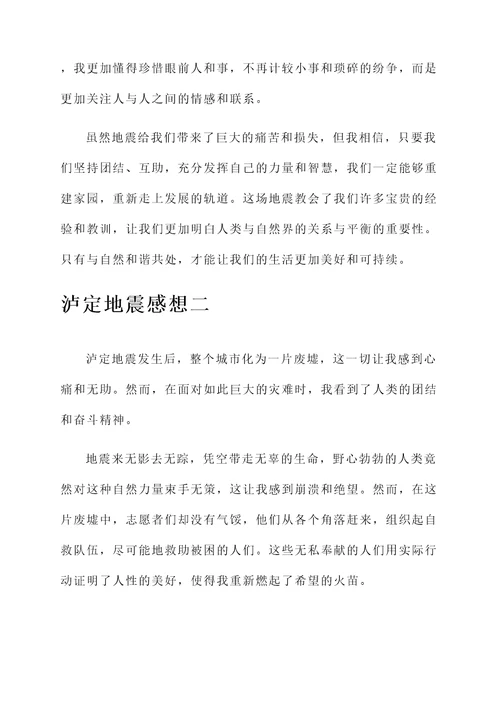 ，我更加懂得珍惜眼前人和事，不再计较小事和琐碎的纷争，而是更加关注人与人之间的情感和联系。

虽然地震给我们带来了巨大的痛苦和损失，但我相信，只要我们坚持团结、互助，充分发挥自己的力量和智慧，我们一定能够重建家园，重新走上发展的轨道。这场地震教会了我们许多宝贵的经验和教训，让我们更加明白人类与自然界的关系与平衡的重要性。只有与自然和谐共处，才能让我们的生活更加美好和可持续。

泸定地震感想二

泸定地震发生后，整个城市化为一片废墟，这一切让我感到心痛和无助。然而，在面对如此巨大的灾难时，我看到了人类的团结和奋斗精神。

地震来无影去无踪，凭空带走无辜的生命，野心勃勃的人类竟然对这种自然力量束手无策，这让我感到崩溃和绝望。然而，在这片废墟中，志愿者们却没有气馁，他们从各个角落赶来，组织起自救队伍，尽可能地救助被困的人们。这些无私奉献的人们用实际行动证明了人性的美好，使得我重新燃起了希望的火苗。